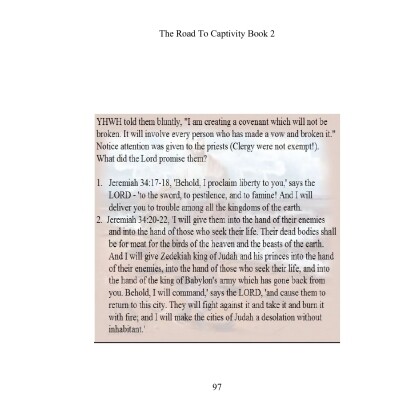 The Road To Captivity Book 2

YHWH told them bluntly, "I am creating a covenant which will not be broken. It will involve every person who has made a vow and broken it." Notice attention was given to the priests (Clergy were not exempt!). What did the Lord promise them?

1. Jeremiah 34:17-18, 'Behold, I proclaim liberty to you,' says the LORD - 'to the sword, to pestilence, and to famine! And I will deliver you to trouble among all the kingdoms of the earth.
2. Jeremiah 34:20-22, 'I will give them into the hand of their enemies and into the hand of those who seek their life. Their dead bodies shall be for meat for the birds of the heaven and the beasts of the earth. And I will give Zedekiah king of Judah and his princes into the hand of their enemies, into the hand of those who seek their life, and into the hand of the king of Babylon's army which has gone back from you. Behold, I will command,' says the LORD, 'and cause them to return to this city. They will fight against it and take it and burn it with fire; and I will make the cities of Judah a desolation without inhabitant.'

97